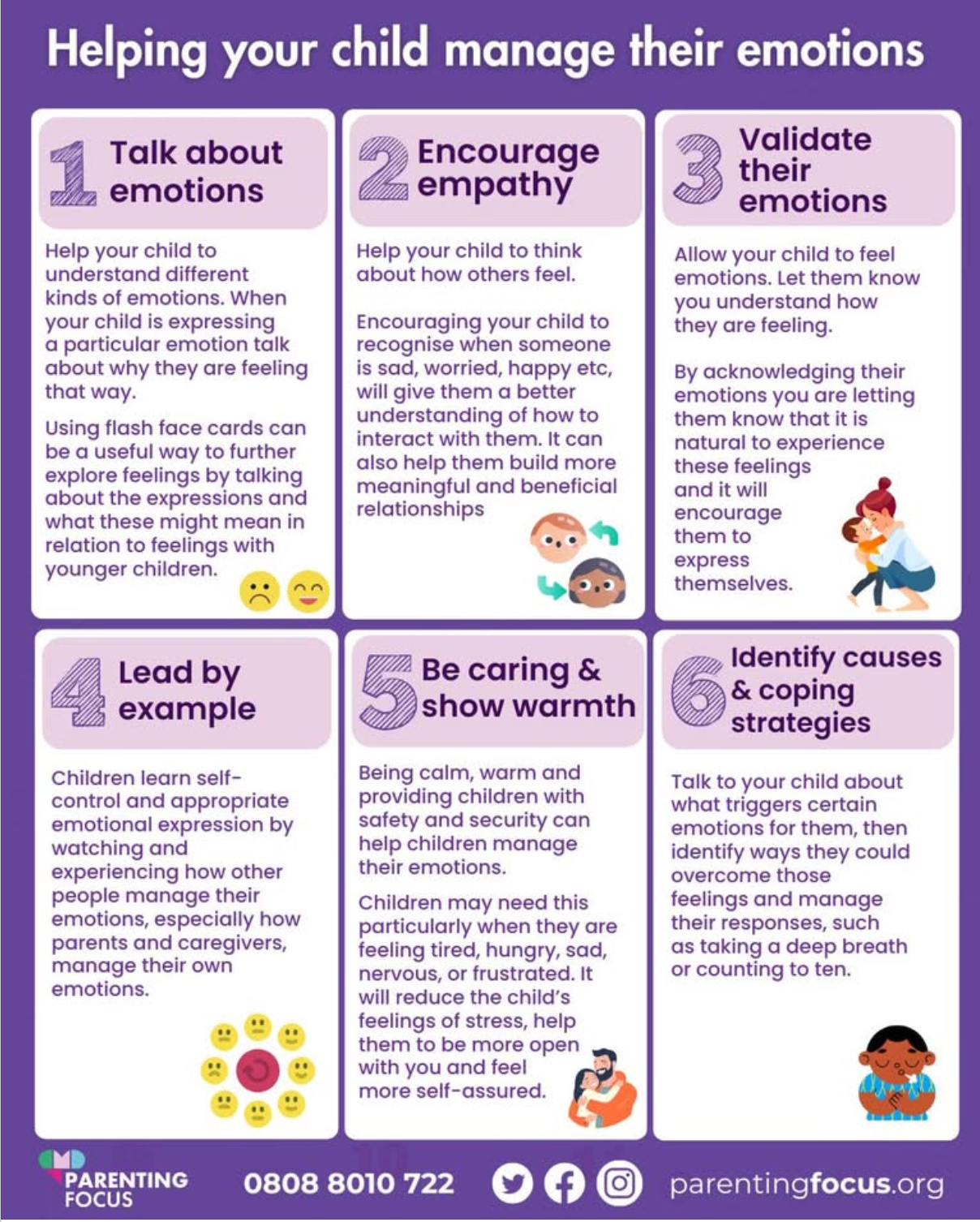 Helping your child manage their emotions

1 Talk about emotions

Help your child to understand different kinds of emotions. When your child is expressing a particular emotion talk about why they are feeling that way.

Using flash face cards can be a useful way to further explore feelings by talking about the expressions and what these might mean in relation to feelings with younger children.

2 Encourage empathy

Help your child to think about how others feel.

Encouraging your child to recognise when someone is sad, worried, happy etc, will give them a better understanding of how to interact with them. It can also help them build more meaningful and beneficial relationships

3 Validate their emotions

Allow your child to feel emotions. Let them know you understand how they are feeling.

By acknowledging their emotions you are letting them know that it is natural to experience these feelings and it will encourage them to express themselves.

4 Lead by example

Children learn self-control and appropriate emotional expression by watching and experiencing how other people manage their emotions, especially how parents and caregivers, manage their own emotions.

5 Be caring & show warmth

Being calm, warm and providing children with safety and security can help children manage their emotions.

Children may need this particularly when they are feeling tired, hungry, sad, nervous, or frustrated. It will reduce the child's feelings of stress, help them to be more open with you and feel more self-assured.

6 Identify causes & coping strategies

Talk to your child about what triggers certain emotions for them, then identify ways they could overcome those feelings and manage their responses, such as taking a deep breath or counting to ten.

PARENTING FOCUS

0808 8010 722

parentingfocus.org